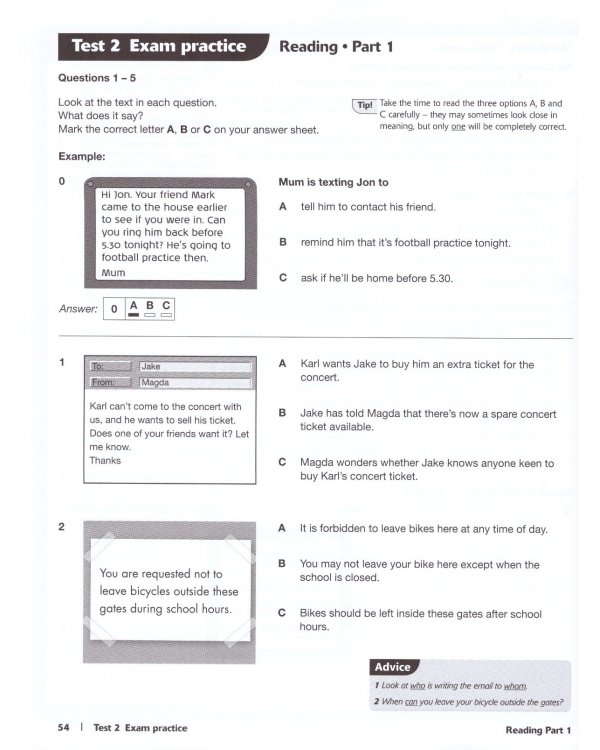 Test 2 Exam practice

Reading • Part 1

Questions 1 – 5

Look at the text in each question.
What does it say?
Mark the correct letter A, B or C on your answer sheet.

Tip! Take the time to read the three options A, B and C carefully – they may sometimes look close in meaning, but only one will be completely correct.

Example:

0

Hi Jon. Your friend Mark came to the house earlier to see if you were in. Can you ring him back before 5.30 tonight? He's going to football practice then.
Mum

Mum is texting Jon to

A tell him to contact his friend.

B remind him that it's football practice tonight.

C ask if he'll be home before 5.30.

Answer: 0 A B C

1

To: Jake
From: Magda

Karl can't come to the concert with us, and he wants to sell his ticket. Does one of your friends want it? Let me know.
Thanks

A Karl wants Jake to buy him an extra ticket for the concert.

B Jake has told Magda that there's now a spare concert ticket available.

C Magda wonders whether Jake knows anyone keen to buy Karl's concert ticket.

2

You are requested not to leave bicycles outside these gates during school hours.

A It is forbidden to leave bikes here at any time of day.

B You may not leave your bike here except when the school is closed.

C Bikes should be left inside these gates after school hours.

Advice

1 Look at who is writing the email to whom.

2 When can you leave your bicycle outside the gates?

54 | Test 2 Exam practice

Reading Part 1